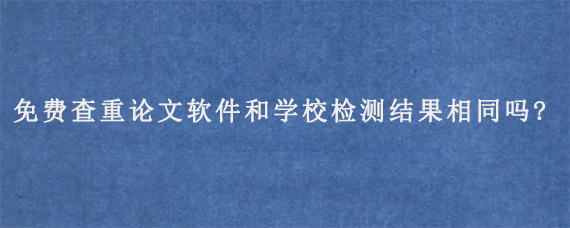 免费查重论文软件和学校检测结果相同吗?